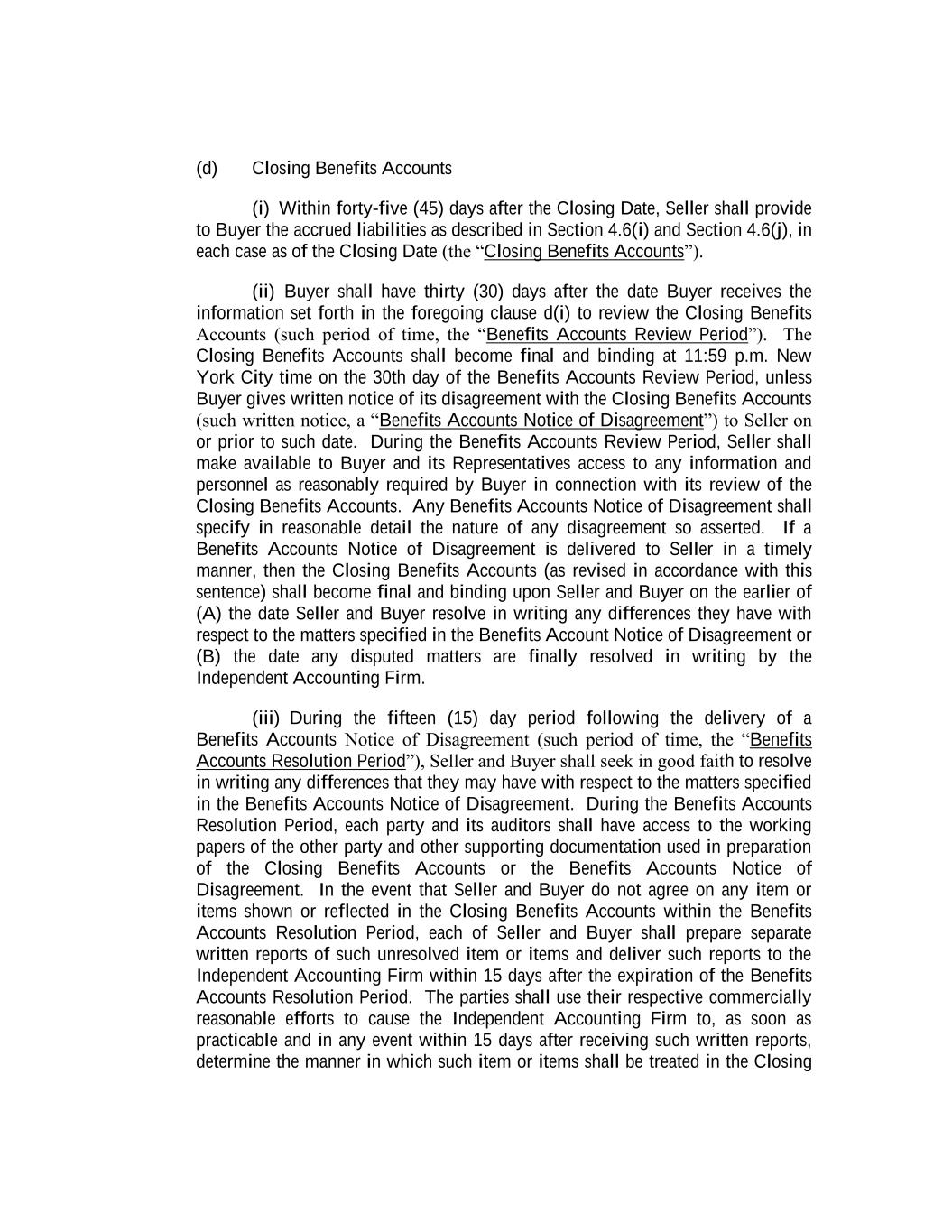 (d) Closing Benefits Accounts

(i) Within forty-five (45) days after the Closing Date, Seller shall provide to Buyer the accrued liabilities as described in Section 4.6(i) and Section 4.6(j), in each case as of the Closing Date (the “Closing Benefits Accounts”).

(ii) Buyer shall have thirty (30) days after the date Buyer receives the information set forth in the foregoing clause d(i) to review the Closing Benefits Accounts (such period of time, the “Benefits Accounts Review Period”). The Closing Benefits Accounts shall become final and binding at 11:59 p.m. New York City time on the 30th day of the Benefits Accounts Review Period, unless Buyer gives written notice of its disagreement with the Closing Benefits Accounts (such written notice, a “Benefits Accounts Notice of Disagreement”) to Seller on or prior to such date. During the Benefits Accounts Review Period, Seller shall make available to Buyer and its Representatives access to any information and personnel as reasonably required by Buyer in connection with its review of the Closing Benefits Accounts. Any Benefits Accounts Notice of Disagreement shall specify in reasonable detail the nature of any disagreement so asserted. If a Benefits Accounts Notice of Disagreement is delivered to Seller in a timely manner, then the Closing Benefits Accounts (as revised in accordance with this sentence) shall become final and binding upon Seller and Buyer on the earlier of (A) the date Seller and Buyer resolve in writing any differences they have with respect to the matters specified in the Benefits Account Notice of Disagreement or (B) the date any disputed matters are finally resolved in writing by the Independent Accounting Firm.

(iii) During the fifteen (15) day period following the delivery of a Benefits Accounts Notice of Disagreement (such period of time, the “Benefits Accounts Resolution Period”), Seller and Buyer shall seek in good faith to resolve in writing any differences that they may have with respect to the matters specified in the Benefits Accounts Notice of Disagreement. During the Benefits Accounts Resolution Period, each party and its auditors shall have access to the working papers of the other party and other supporting documentation used in preparation of the Closing Benefits Accounts or the Benefits Accounts Notice of Disagreement. In the event that Seller and Buyer do not agree on any item or items shown or reflected in the Closing Benefits Accounts within the Benefits Accounts Resolution Period, each of Seller and Buyer shall prepare separate written reports of such unresolved item or items and deliver such reports to the Independent Accounting Firm within 15 days after the expiration of the Benefits Accounts Resolution Period. The parties shall use their respective commercially reasonable efforts to cause the Independent Accounting Firm to, as soon as practicable and in any event within 15 days after receiving such written reports, determine the manner in which such item or items shall be treated in the Closing